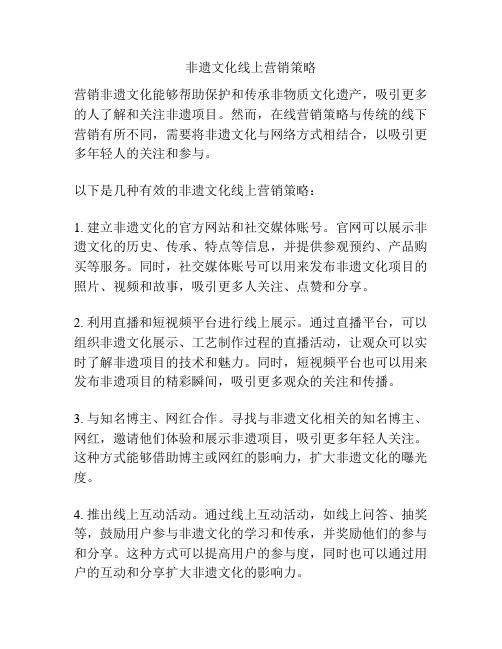 非遗文化线上营销策略

营销非遗文化能够帮助保护和传承非物质文化遗产，吸引更多的人了解和关注非遗项目。然而，在线营销策略与传统的线下营销有所不同，需要将非遗文化与网络方式相结合，以吸引更多年轻人的关注和参与。

以下是几种有效的非遗文化线上营销策略：

1. 建立非遗文化的官方网站和社交媒体账号。官网可以展示非遗文化的历史、传承、特点等信息，并提供参观预约、产品购买等服务。同时，社交媒体账号可以用来发布非遗文化项目的照片、视频和故事，吸引更多人关注、点赞和分享。

2. 利用直播和短视频平台进行线上展示。通过直播平台，可以组织非遗文化展示、工艺制作过程的直播活动，让观众可以实时了解非遗项目的技术和魅力。同时，短视频平台也可以用来发布非遗项目的精彩瞬间，吸引更多观众的关注和传播。

3. 与知名博主、网红合作。寻找与非遗文化相关的知名博主、网红，邀请他们体验和展示非遗项目，吸引更多年轻人关注。这种方式能够借助博主或网红的影响力，扩大非遗文化的曝光度。

4. 推出线上互动活动。通过线上互动活动，如线上问答、抽奖等，鼓励用户参与非遗文化的学习和传承，并奖励他们的参与和分享。这种方式可以提高用户的参与度，同时也可以通过用户的互动和分享扩大非遗文化的影响力。